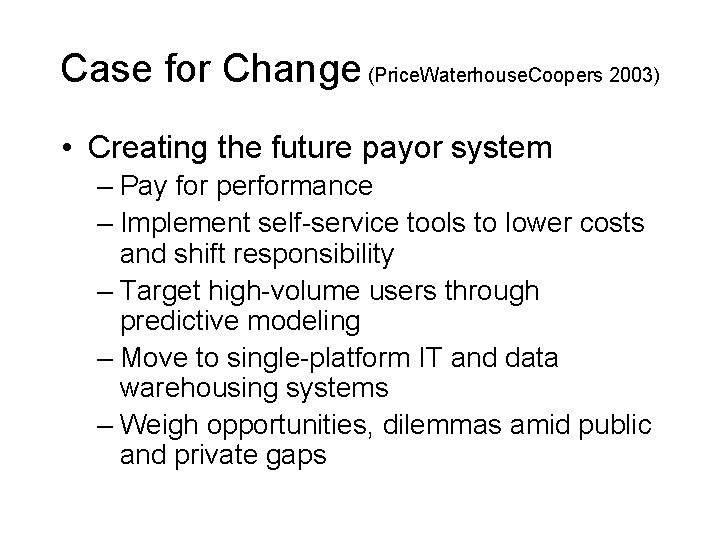 Case for Change (PriceWaterhouseCoopers 2003)

• Creating the future payor system
– Pay for performance
– Implement self-service tools to lower costs and shift responsibility
– Target high-volume users through predictive modeling
– Move to single-platform IT and data warehousing systems
– Weigh opportunities, dilemmas amid public and private gaps